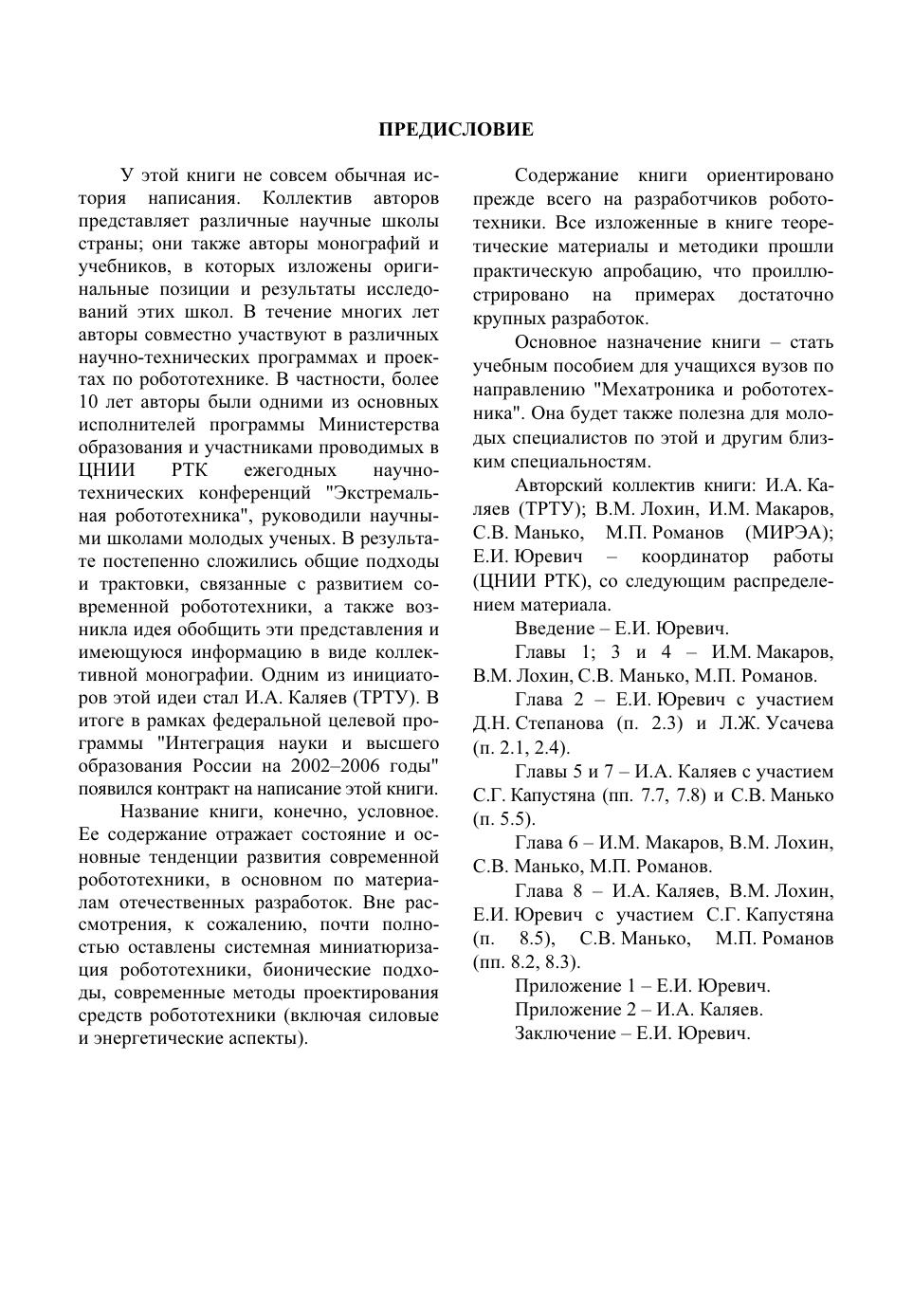 ПРЕДИСЛОВИЕ

У этой книги не совсем обычная история написания. Коллектив авторов представляет различные научные школы страны; они также авторы монографий и учебников, в которых изложены оригинальные позиции и результаты исследований этих школ. В течение многих лет авторы совместно участвуют в различных научно-технических программах и проектах по робототехнике. В частности, более 10 лет авторы были одними из основных исполнителей программы Министерства образования и участниками проводимых в ЦНИИ РТК ежегодных научно-технических конференций "Экстремальная робототехника", руководили научными школами молодых ученых. В результате постепенно сложились общие подходы и трактовки, связанные с развитием современной робототехники, а также возникла идея обобщить эти представления и имеющуюся информацию в виде коллективной монографии. Одним из инициаторов этой идеи стал И.А. Каляев (ТРТУ). В итоге в рамках федеральной целевой программы "Интеграция науки и высшего образования России на 2002–2006 годы" появился контракт на написание этой книги.

Название книги, конечно, условное. Ее содержание отражает состояние и основные тенденции развития современной робототехники, в основном по материалам отечественных разработок. Вне рассмотрения, к сожалению, почти полностью оставлены системная миниатюризация робототехники, бионические подходы, современные методы проектирования средств робототехники (включая силовые и энергетические аспекты).

Содержание книги ориентировано прежде всего на разработчиков робототехники. Все изложенные в книге теоретические материалы и методики прошли практическую апробацию, что проиллюстрировано на примерах достаточно крупных разработок.

Основное назначение книги – стать учебным пособием для учащихся вузов по направлению "Мехатроника и робототехника". Она будет также полезна для молодых специалистов по этой и другим близким специальностям.

Авторский коллектив книги: И.А. Каляев (ТРТУ); В.М. Лохин, И.М. Макаров, С.В. Манько, М.П. Романов (МИРЭА); Е.И. Юревич – координатор работы (ЦНИИ РТК), со следующим распределением материала.

Введение – Е.И. Юревич.

Главы 1; 3 и 4 – И.М. Макаров, В.М. Лохин, С.В. Манько, М.П. Романов.

Глава 2 – Е.И. Юревич с участием Д.Н. Степанова (п. 2.3) и Л.Ж. Усачева (п. 2.1, 2.4).

Главы 5 и 7 – И.А. Каляев с участием С.Г. Капустяна (пп. 7.7, 7.8) и С.В. Манько (п. 5.5).

Глава 6 – И.М. Макаров, В.М. Лохин, С.В. Манько, М.П. Романов.

Глава 8 – И.А. Каляев, В.М. Лохин, Е.И. Юревич с участием С.Г. Капустяна (п. 8.5), С.В. Манько, М.П. Романов (пп. 8.2, 8.3).

Приложение 1 – Е.И. Юревич.

Приложение 2 – И.А. Каляев.

Заключение – Е.И. Юревич.